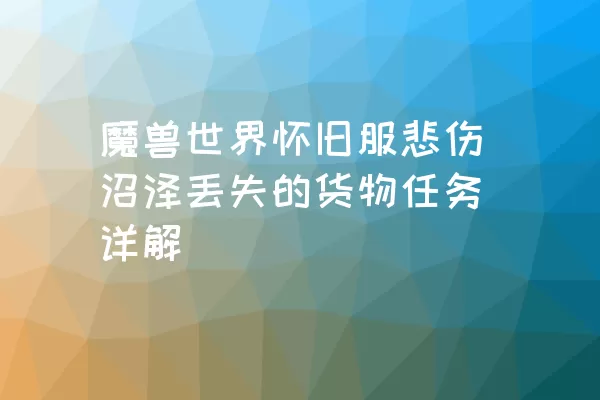 魔兽世界怀旧服悲伤沼泽丢失的货物任务详解